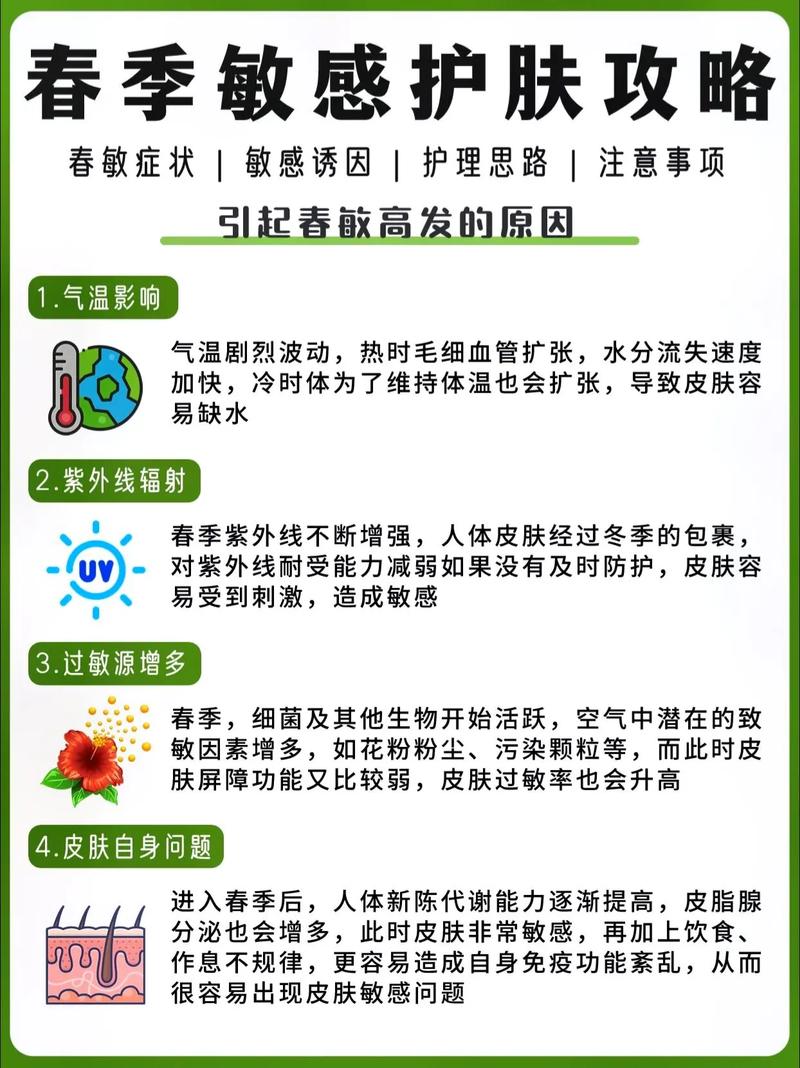 春季敏感护肤攻略

春敏症状 | 敏感诱因 | 护理思路 | 注意事项

引起春敏高发的原因

1.气温影响

气温剧烈波动，热时毛细血管扩张，水分流失速度加快，冷时体为了维持体温也会扩张，导致皮肤容易缺水

2.紫外线辐射

UV

春季紫外线不断增强，人体皮肤经过冬季的包裹，对紫外线耐受能力减弱如果没有及时防护，皮肤容易受到刺激，造成敏感

3.过敏源增多

春季，细菌及其他生物开始活跃，空气中潜在的致敏因素增多，如花粉粉尘、污染颗粒等，而此时皮肤屏障功能又比较弱，皮肤过敏率也会升高

4.皮肤自身问题

进入春季后，人体新陈代谢能力逐渐提高，皮脂腺分泌也会增多，此时皮肤非常敏感，再加上饮食、作息不规律，更容易造成自身免疫功能紊乱，从而很容易出现皮肤敏感问题